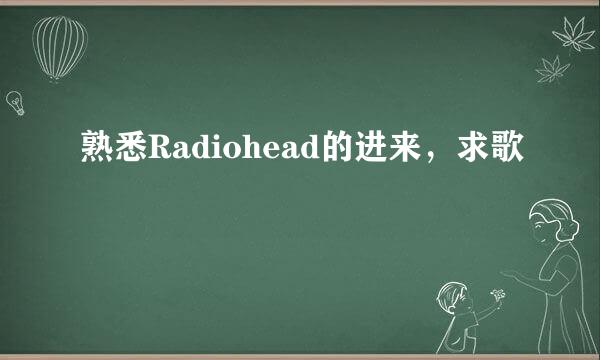 熟悉Radiohead的进来，求歌